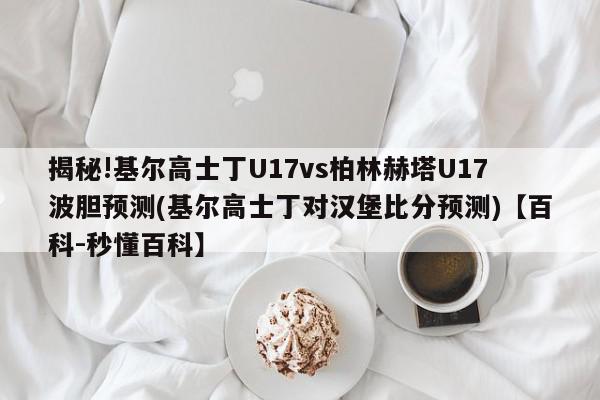 揭秘!基尔高士丁U17vs柏林赫塔U17波胆预测(基尔高士丁对汉堡比分预测)【百科-秒懂百科】